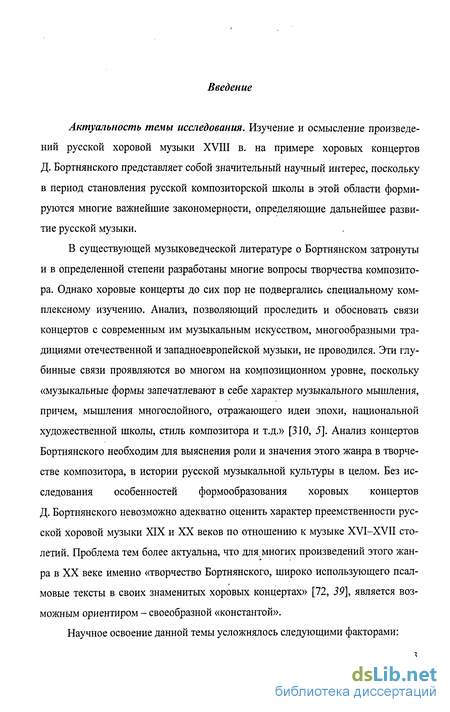 Введение

Актуальность темы исследования. Изучение и осмысление произведений русской хоровой музыки XVIII в. на примере хоровых концертов Д. Бортнянского представляет собой значительный научный интерес, поскольку в период становления русской композиторской школы в этой области формируются многие важнейшие закономерности, определяющие дальнейшее развитие русской музыки.

В существующей музыковедческой литературе о Бортнянском затронуты и в определенной степени разработаны многие вопросы творчества композитора. Однако хоровые концерты до сих пор не подвергались специальному комплексному изучению. Анализ, позволяющий проследить и обосновать связи концертов с современным им музыкальным искусством, многообразными традициями отечественной и западноевропейской музыки, не проводился. Эти глубинные связи проявляются во многом на композиционном уровне, поскольку «музыкальные формы запечатлевают в себе характер музыкального мышления, причем, мышления многослойного, отражающего идеи эпохи, национальной художественной школы, стиль композитора и т.д.» [310, 5]. Анализ концертов Бортнянского необходим для выяснения роли и значения этого жанра в творчестве композитора, в истории русской музыкальной культуры в целом. Без исследования особенностей формообразования хоровых концертов Д. Бортнянского невозможно адекватно оценить характер преемственности русской хоровой музыки XIX и XX веков по отношению к музыке XVI–XVII столетий. Проблема тем более актуальна, что для многих произведений этого жанра в XX веке именно «творчество Бортнянского, широко использующего псалмовые тексты в своих знаменитых хоровых концертах» [72, 39], является возможным ориентиром – своеобразной «константой».

Научное освоение данной темы усложнялось следующими факторами:

3

dsLib.net
библиотека диссертаций